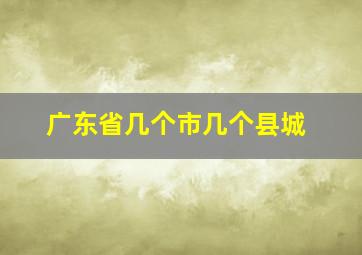 广东省几个市几个县城